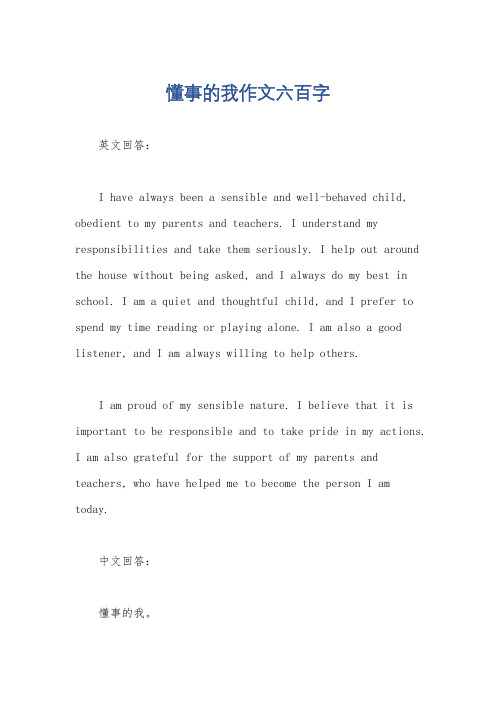 懂事的我作文六百字

英文回答：

I have always been a sensible and well-behaved child, obedient to my parents and teachers. I understand my responsibilities and take them seriously. I help out around the house without being asked, and I always do my best in school. I am a quiet and thoughtful child, and I prefer to spend my time reading or playing alone. I am also a good listener, and I am always willing to help others.

I am proud of my sensible nature. I believe that it is important to be responsible and to take pride in my actions. I am also grateful for the support of my parents and teachers, who have helped me to become the person I am today.

中文回答：

懂事的我。